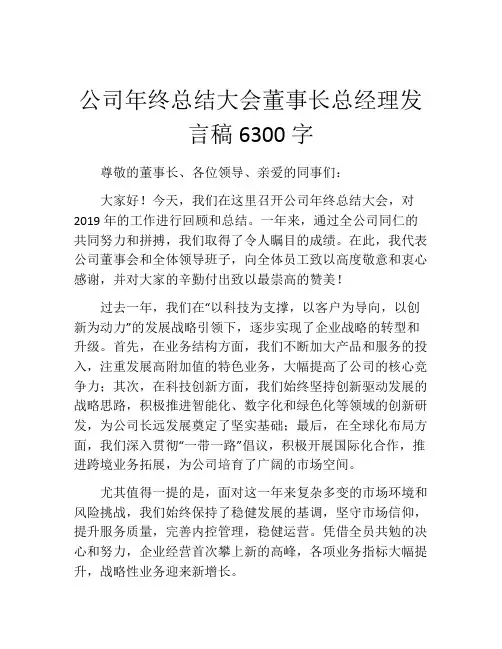 公司年终总结大会董事长总经理发言稿 6300 字

尊敬的董事长、各位领导、亲爱的同事们：

大家好！今天，我们在这里召开公司年终总结大会，对 2019 年的工作进行回顾和总结。一年来，通过全公司同仁的共同努力和拼搏，我们取得了令人瞩目的成绩。在此，我代表公司董事会和全体领导班子，向全体员工致以高度敬意和衷心感谢，并对大家的辛勤付出致以最崇高的赞美！

过去一年，我们在“以科技为支撑，以客户为导向，以创新为动力”的发展战略引领下，逐步实现了企业战略的转型和升级。首先，在业务结构方面，我们不断加大产品和服务的投入，注重发展高附加值的特色业务，大幅提高了公司的核心竞争力；其次，在科技创新方面，我们始终坚持创新驱动发展的战略思路，积极推进智能化、数字化和绿色化等领域的创新研发，为公司长远发展奠定了坚实基础；最后，在全球化布局方面，我们深入贯彻“一带一路”倡议，积极开展国际化合作，推进跨境业务拓展，为公司培育了广阔的市场空间。

尤其值得一提的是，面对这一年来复杂多变的市场环境和风险挑战，我们始终保持了稳健发展的基调，坚守市场信仰，提升服务质量，完善内控管理，稳健运营。凭借全员共勉的决心和努力，企业经营首次攀上新的高峰，各项业务指标大幅提升，战略性业务迎来新增长。